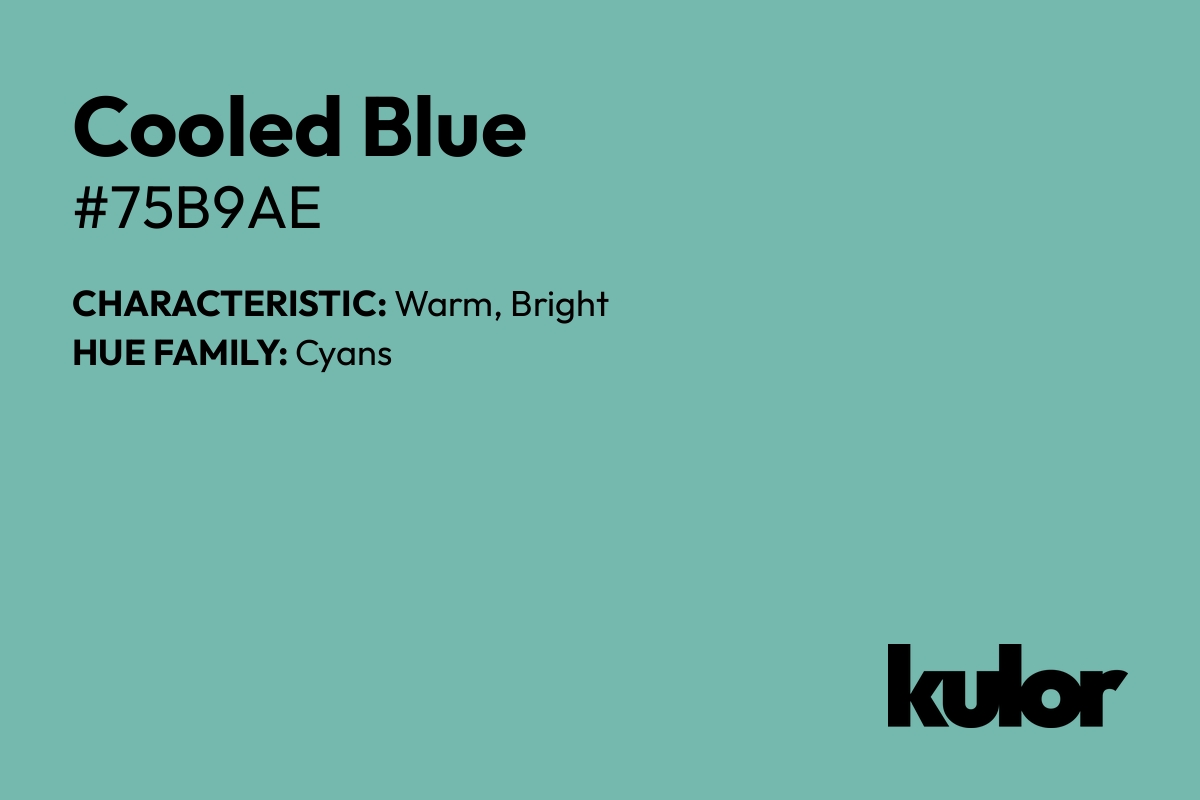 Cooled Blue
#75B9AE

CHARACTERISTIC: Warm, Bright
HUE FAMILY: Cyans

kulor